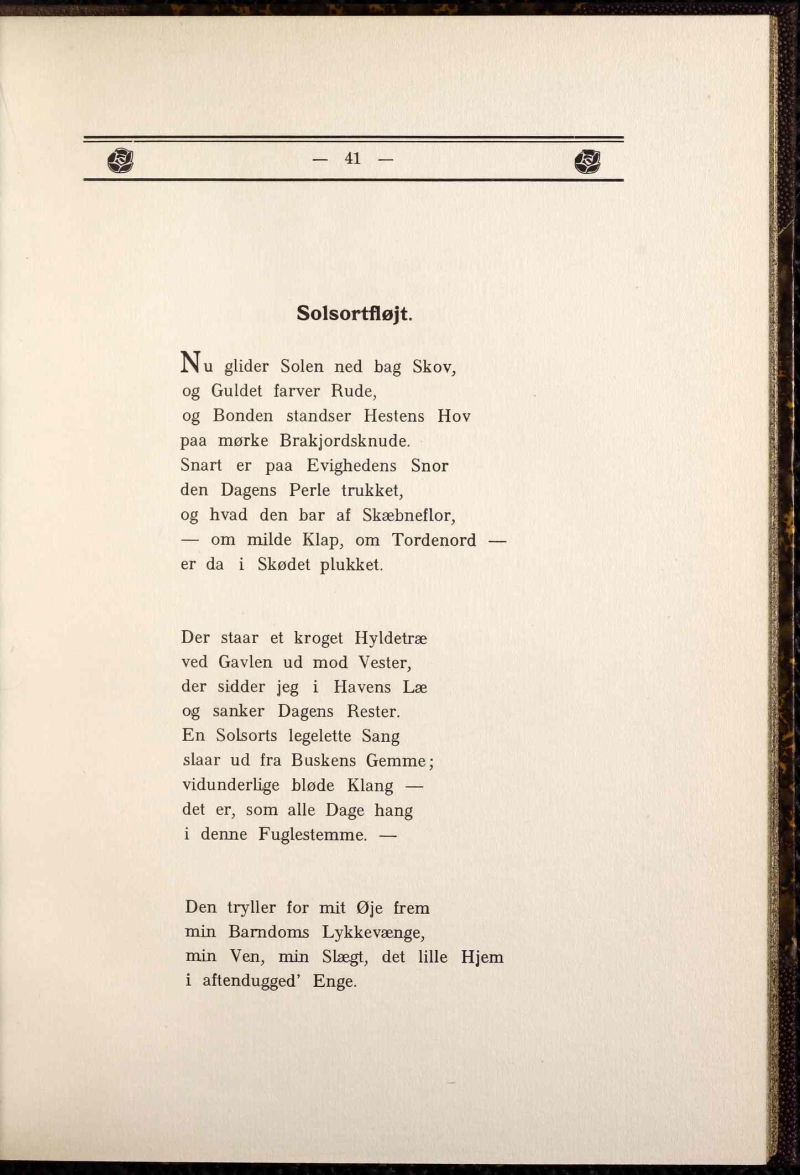 — 41 —

Solsortfløjt.

Nu glider Solen ned bag Skov,
og Guldet farver Rude,
og Bonden standser Hestens Hov
paa mørke Brakjordsknude.
Snart er paa Evighedens Snor
den Dagens Perle trukket,
og hvad den bar af Skæbneflor,
— om milde Klap, om Tordenord —
er da i Skødet plukket.

Der staar et kroget Hyldetræ
ved Gavlen ud mod Vester,
der sidder jeg i Havens Læ
og sanker Dagens Rester.
En Solsorts legelette Sang
slaar ud fra Buskens Gemme;
vidunderlige bløde Klang —
det er, som alle Dage hang
i denne Fuglestemme. —

Den tryller for mit Øje frem
min Barndoms Lykkevænge,
min Ven, min Slægt, det lille Hjem
i aftendugged' Enge.